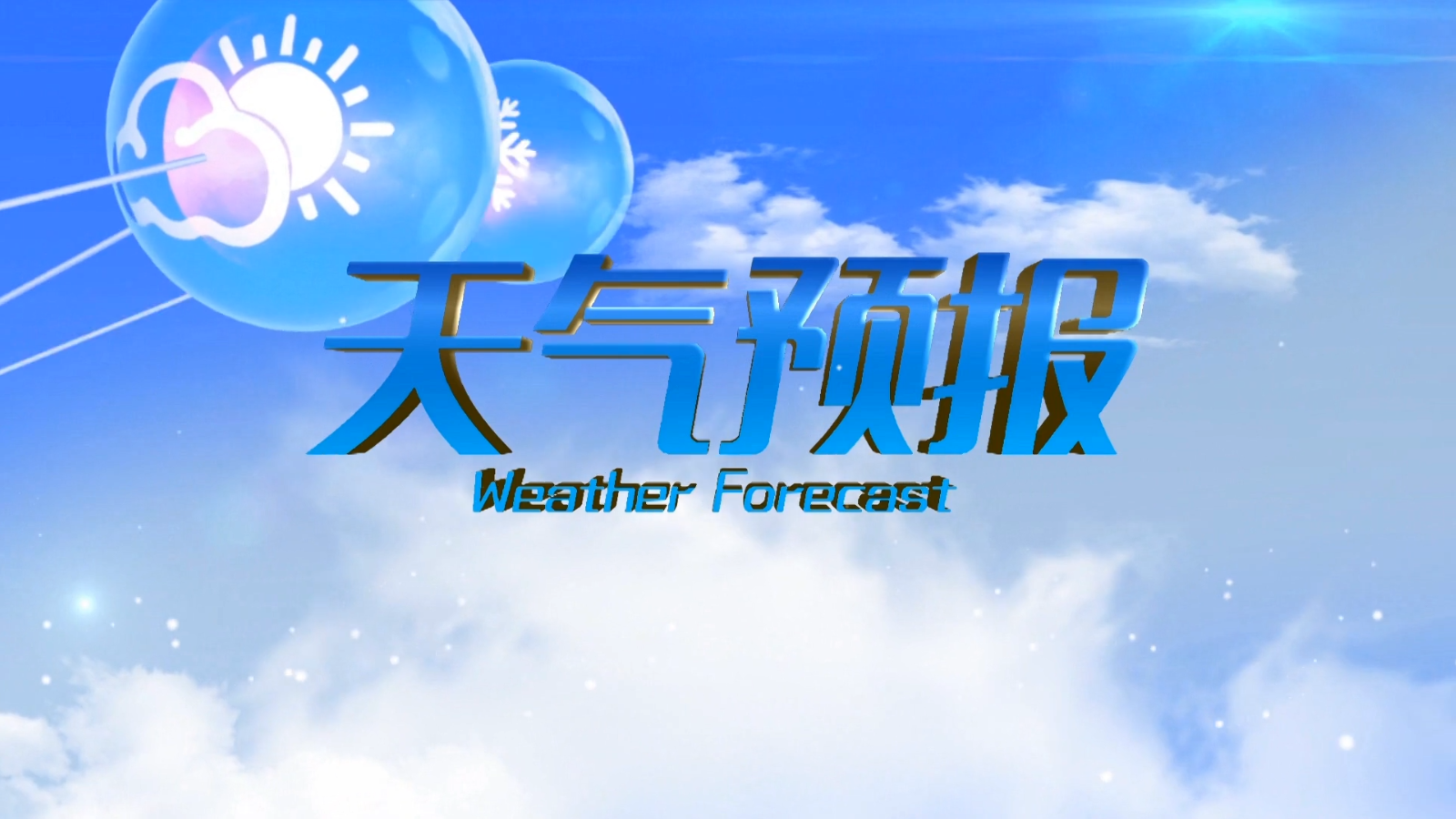 天气预报
Weather Forecast